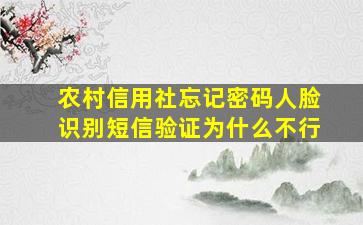 农村信用社忘记密码人脸识别短信验证为什么不行